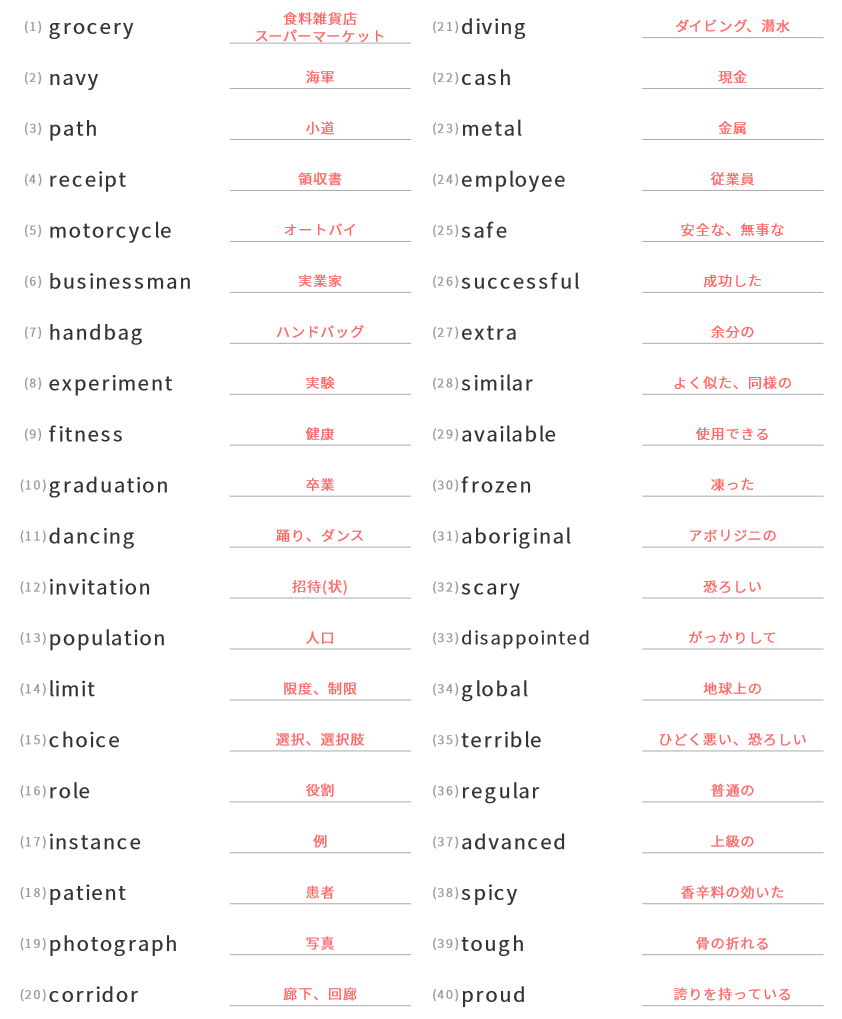 (1) grocery 食料雑貨店 スーパーマーケット
(2) navy 海軍
(3) path 小道
(4) receipt 領収書
(5) motorcycle オートバイ
(6) businessman 実業家
(7) handbag ハンドバッグ
(8) experiment 実験
(9) fitness 健康
(10) graduation 卒業
(11) dancing 踊り、ダンス
(12) invitation 招待(状)
(13) population 人口
(14) limit 限度、制限
(15) choice 選択、選択肢
(16) role 役割
(17) instance 例
(18) patient 患者
(19) photograph 写真
(20) corridor 廊下、回廊

(21) diving ダイビング、潜水
(22) cash 現金
(23) metal 金属
(24) employee 従業員
(25) safe 安全な、無事な
(26) successful 成功した
(27) extra 余分の
(28) similar よく似た、同様の
(29) available 使用できる
(30) frozen 凍った
(31) aboriginal アボリジニの
(32) scary 恐ろしい
(33) disappointed がっかりして
(34) global 地球上の
(35) terrible ひどく悪い、恐ろしい
(36) regular 普通の
(37) advanced 上級の
(38) spicy 香辛料の効いた
(39) tough 骨の折れる
(40) proud 誇りを持っている